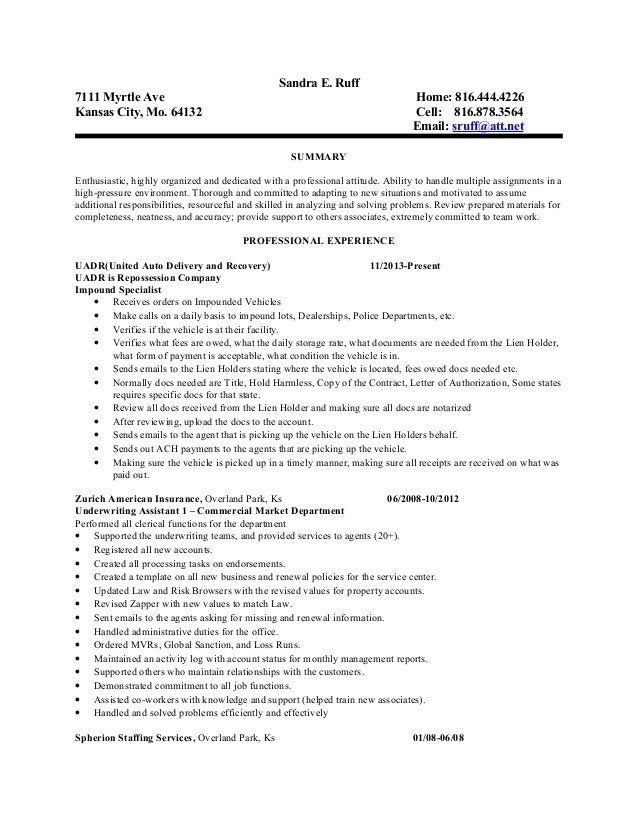 Sandra E. Ruff

7111 Myrtle Ave
Kansas City, Mo. 64132

Home: 816.444.4226
Cell: 816.878.3564
Email: sruff@att.net

SUMMARY

Enthusiastic, highly organized and dedicated with a professional attitude. Ability to handle multiple assignments in a high-pressure environment. Thorough and committed to adapting to new situations and motivated to assume additional responsibilities, resourceful and skilled in analyzing and solving problems. Review prepared materials for completeness, neatness, and accuracy; provide support to others associates, extremely committed to team work.

PROFESSIONAL EXPERIENCE

UADR(United Auto Delivery and Recovery) 11/2013-Present
UADR is Repossession Company
Impound Specialist
• Receives orders on Impounded Vehicles
• Make calls on a daily basis to impound lots, Dealerships, Police Departments, etc.
• Verifies if the vehicle is at their facility.
• Verifies what fees are owed, what the daily storage rate, what documents are needed from the Lien Holder, what form of payment is acceptable, what condition the vehicle is in.
• Sends emails to the Lien Holders stating where the vehicle is located, fees owed docs needed etc.
• Normally docs needed are Title, Hold Harmless, Copy of the Contract, Letter of Authorization, Some states requires specific docs for that state.
• Review all docs received from the Lien Holder and making sure all docs are notarized
• After reviewing, upload the docs to the account.
• Sends emails to the agent that is picking up the vehicle on the Lien Holders behalf.
• Sends out ACH payments to the agents that are picking up the vehicle.
• Making sure the vehicle is picked up in a timely manner, making sure all receipts are received on what was paid out.

Zurich American Insurance, Overland Park, Ks 06/2008-10/2012
Underwriting Assistant 1 – Commercial Market Department
Performed all clerical functions for the department
• Supported the underwriting teams, and provided services to agents (20+).
• Registered all new accounts.
• Created all processing tasks on endorsements.
• Created a template on all new business and renewal policies for the service center.
• Updated Law and Risk Browsers with the revised values for property accounts.
• Revised Zapper with new values to match Law.
• Sent emails to the agents asking for missing and renewal information.
• Handled administrative duties for the office.
• Ordered MVRs, Global Sanction, and Loss Runs.
• Maintained an activity log with account status for monthly management reports.
• Supported others who maintain relationships with the customers.
• Demonstrated commitment to all job functions.
• Assisted co-workers with knowledge and support (helped train new associates).
• Handled and solved problems efficiently and effectively

Spherion Staffing Services, Overland Park, Ks 01/08-06/08